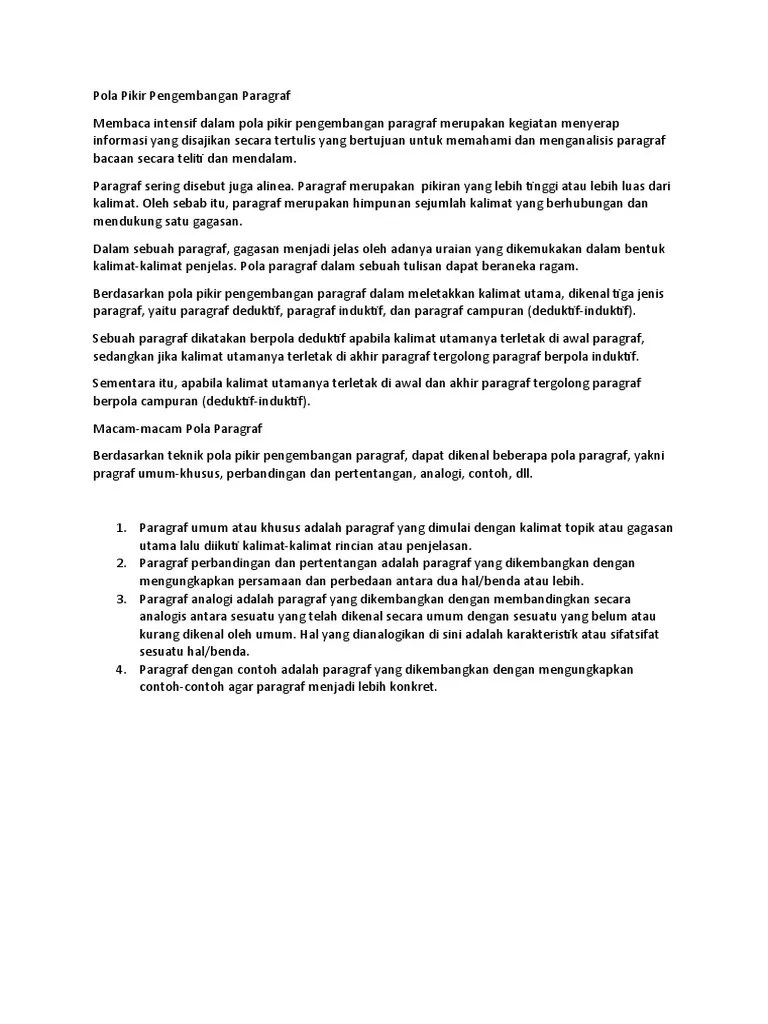 Pola Pikir Pengembangan Paragraf

Membaca intensif dalam pola pikir pengembangan paragraf merupakan kegiatan menyerap informasi yang disajikan secara tertulis yang bertujuan untuk memahami dan menganalisis paragraf bacaan secara teliti dan mendalam.

Paragraf sering disebut juga alinea. Paragraf merupakan pikiran yang lebih tinggi atau lebih luas dari kalimat. Oleh sebab itu, paragraf merupakan himpunan sejumlah kalimat yang berhubungan dan mendukung satu gagasan.

Dalam sebuah paragraf, gagasan menjadi jelas oleh adanya uraian yang dikemukakan dalam bentuk kalimat-kalimat penjelas. Pola paragraf dalam sebuah tulisan dapat beraneka ragam.

Berdasarkan pola pikir pengembangan paragraf dalam meletakkan kalimat utama, dikenal tiga jenis paragraf, yaitu paragraf deduktif, paragraf induktif, dan paragraf campuran (deduktif-induktif).

Sebuah paragraf dikatakan berpola deduktif apabila kalimat utamanya terletak di awal paragraf, sedangkan jika kalimat utamanya terletak di akhir paragraf tergolong paragraf berpola induktif.

Sementara itu, apabila kalimat utamanya terletak di awal dan akhir paragraf tergolong paragraf berpola campuran (deduktif-induktif).

Macam-macam Pola Paragraf

Berdasarkan teknik pola pikir pengembangan paragraf, dapat dikenal beberapa pola paragraf, yakni pragraf umum-khusus, perbandingan dan pertentangan, analogi, contoh, dll.

1. Paragraf umum atau khusus adalah paragraf yang dimulai dengan kalimat topik atau gagasan utama lalu diikuti kalimat-kalimat rincian atau penjelasan.
2. Paragraf perbandingan dan pertentangan adalah paragraf yang dikembangkan dengan mengungkapkan persamaan dan perbedaan antara dua hal/benda atau lebih.
3. Paragraf analogi adalah paragraf yang dikembangkan dengan membandingkan secara analogis antara sesuatu yang telah dikenal secara umum dengan sesuatu yang belum atau kurang dikenal oleh umum. Hal yang dianalogikan di sini adalah karakteristik atau sifatsifat sesuatu hal/benda.
4. Paragraf dengan contoh adalah paragraf yang dikembangkan dengan mengungkapkan contoh-contoh agar paragraf menjadi lebih konkret.